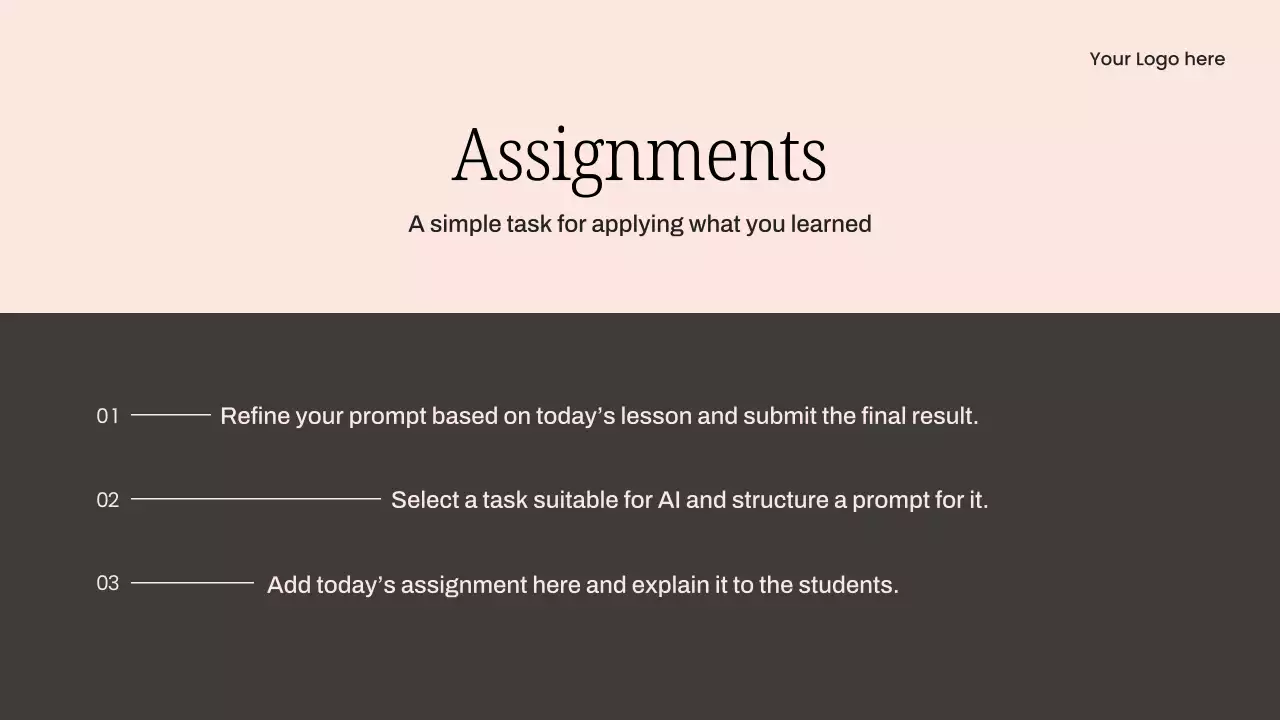 Your Logo here

Assignments

A simple task for applying what you learned

01 Refine your prompt based on today's lesson and submit the final result.

02 Select a task suitable for AI and structure a prompt for it.

03 Add today's assignment here and explain it to the students.